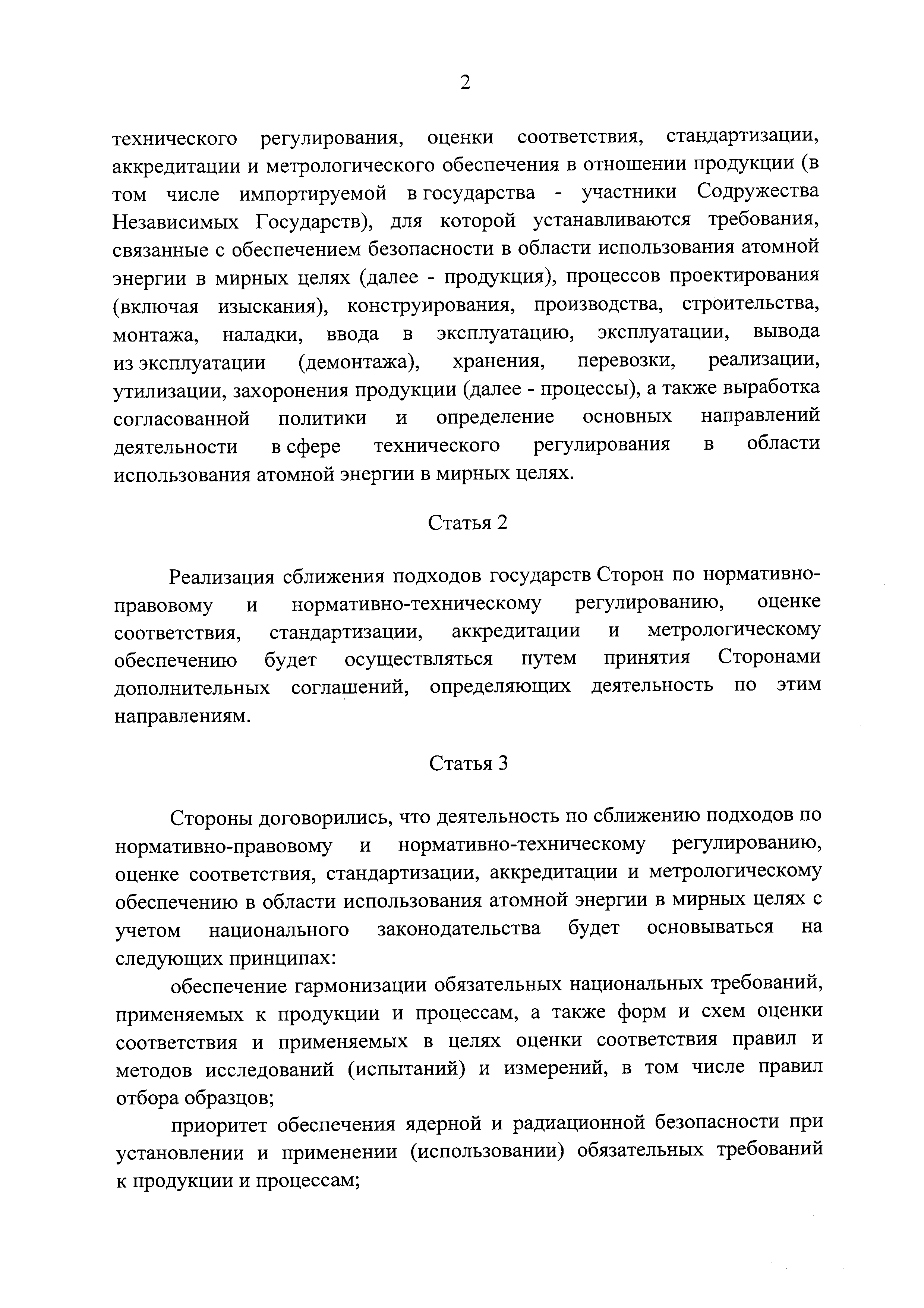 2

технического регулирования, оценки соответствия, стандартизации, аккредитации и метрологического обеспечения в отношении продукции (в том числе импортируемой в государства - участники Содружества Независимых Государств), для которой устанавливаются требования, связанные с обеспечением безопасности в области использования атомной энергии в мирных целях (далее - продукция), процессов проектирования (включая изыскания), конструирования, производства, строительства, монтажа, наладки, ввода в эксплуатацию, эксплуатации, вывода из эксплуатации (демонтажа), хранения, перевозки, реализации, утилизации, захоронения продукции (далее - процессы), а также выработка согласованной политики и определение основных направлений деятельности в сфере технического регулирования в области использования атомной энергии в мирных целях.

Статья 2

Реализация сближения подходов государств Сторон по нормативно-правовому и нормативно-техническому регулированию, оценке соответствия, стандартизации, аккредитации и метрологическому обеспечению будет осуществляться путем принятия Сторонами дополнительных соглашений, определяющих деятельность по этим направлениям.

Статья 3

Стороны договорились, что деятельность по сближению подходов по нормативно-правовому и нормативно-техническому регулированию, оценке соответствия, стандартизации, аккредитации и метрологическому обеспечению в области использования атомной энергии в мирных целях с учетом национального законодательства будет основываться на следующих принципах:

обеспечение гармонизации обязательных национальных требований, применяемых к продукции и процессам, а также форм и схем оценки соответствия и применяемых в целях оценки соответствия правил и методов исследований (испытаний) и измерений, в том числе правил отбора образцов;

приоритет обеспечения ядерной и радиационной безопасности при установлении и применении (использовании) обязательных требований к продукции и процессам;